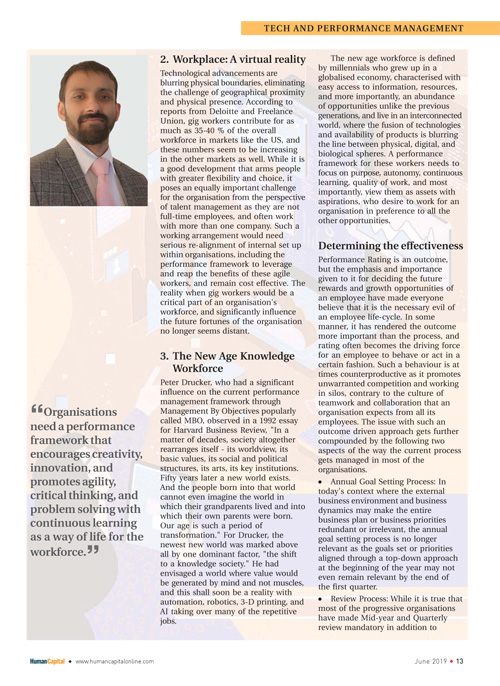 TECH AND PERFORMANCE MANAGEMENT

“Organisations need a performance framework that encourages creativity, innovation, and promotes agility, critical thinking, and problem solving with continuous learning as a way of life for the workforce.”

2. Workplace: A virtual reality

Technological advancements are blurring physical boundaries, eliminating the challenge of geographical proximity and physical presence. According to reports from Deloitte and Freelance Union, gig workers contribute for as much as 35-40 % of the overall workforce in markets like the US, and these numbers seem to be increasing in the other markets as well. While it is a good development that arms people with greater flexibility and choice, it poses an equally important challenge for the organisation from the perspective of talent management as they are not full-time employees, and often work with more than one company. Such a working arrangement would need serious re-alignment of internal set up within organisations, including the performance framework to leverage and reap the benefits of these agile workers, and remain cost effective. The reality when gig workers would be a critical part of an organisation's workforce, and significantly influence the future fortunes of the organisation no longer seems distant.

3. The New Age Knowledge Workforce

Peter Drucker, who had a significant influence on the current performance management framework through Management By Objectives popularly called MBO, observed in a 1992 essay for Harvard Business Review, "In a matter of decades, society altogether rearranges itself - its worldview, its basic values, its social and political structures, its arts, its key institutions. Fifty years later a new world exists. And the people born into that world cannot even imagine the world in which their grandparents lived and into which their own parents were born. Our age is such a period of transformation." For Drucker, the newest new world was marked above all by one dominant factor, "the shift to a knowledge society." He had envisaged a world where value would be generated by mind and not muscles, and this shall soon be a reality with automation, robotics, 3-D printing, and AI taking over many of the repetitive jobs.

The new age workforce is defined by millennials who grew up in a globalised economy, characterised with easy access to information, resources, and more importantly, an abundance of opportunities unlike the previous generations, and live in an interconnected world, where the fusion of technologies and availability of products is blurring the line between physical, digital, and biological spheres. A performance framework for these workers needs to focus on purpose, autonomy, continuous learning, quality of work, and most importantly, view them as assets with aspirations, who desire to work for an organisation in preference to all the other opportunities.

Determining the effectiveness

Performance Rating is an outcome, but the emphasis and importance given to it for deciding the future rewards and growth opportunities of an employee have made everyone believe that it is the necessary evil of an employee life-cycle. In some manner, it has rendered the outcome more important than the process, and rating often becomes the driving force for an employee to behave or act in a certain fashion. Such a behaviour is at times counterproductive as it promotes unwarranted competition and working in silos, contrary to the culture of teamwork and collaboration that an organisation expects from all its employees. The issue with such an outcome driven approach gets further compounded by the following two aspects of the way the current process gets managed in most of the organisations.

• Annual Goal Setting Process: In today's context where the external business environment and business dynamics may make the entire business plan or business priorities redundant or irrelevant, the annual goal setting process is no longer relevant as the goals set or priorities aligned through a top-down approach at the beginning of the year may not even remain relevant by the end of the first quarter.

• Review Process: While it is true that most of the progressive organisations have made Mid-year and Quarterly review mandatory in addition to

HumanCapital • www.humancapitalonline.com

June 2019 • 13